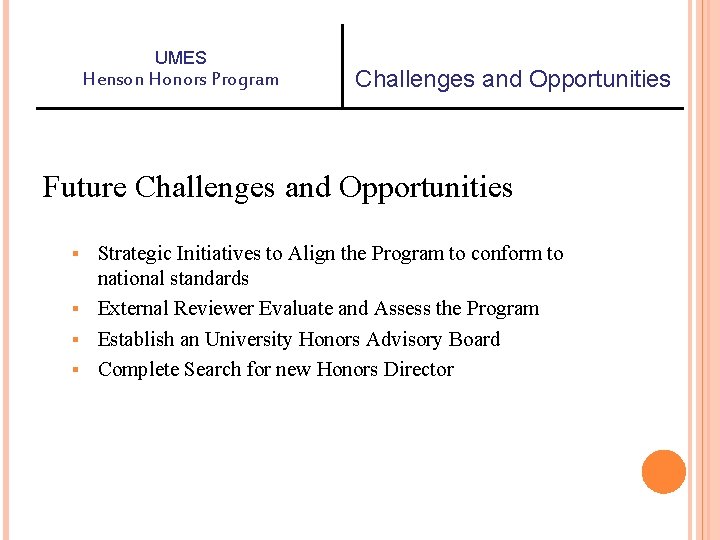 UMES
Henson Honors Program

Challenges and Opportunities

Future Challenges and Opportunities

- Strategic Initiatives to Align the Program to conform to national standards
- External Reviewer Evaluate and Assess the Program
- Establish an University Honors Advisory Board
- Complete Search for new Honors Director